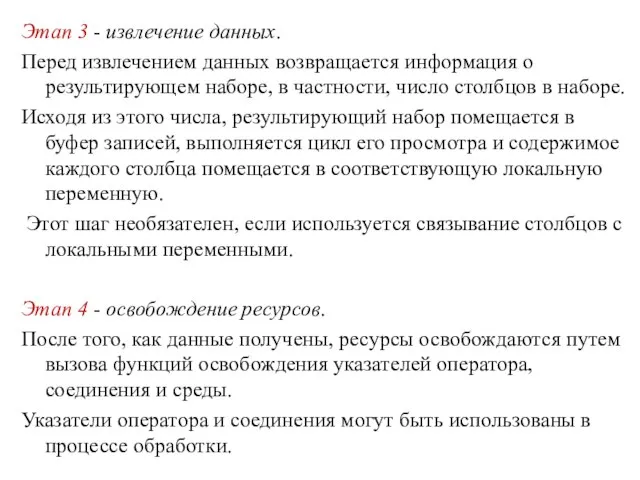 Этап 3 - извлечение данных.

Перед извлечением данных возвращается информация о результирующем наборе, в частности, число столбцов в наборе.

Исходя из этого числа, результирующий набор помещается в буфер записей, выполняется цикл его просмотра и содержимое каждого столбца помещается в соответствующую локальную переменную.

Этот шаг необязателен, если используется связывание столбцов с локальными переменными.

Этап 4 - освобождение ресурсов.

После того, как данные получены, ресурсы освобождаются путем вызова функций освобождения указателей оператора, соединения и среды.

Указатели оператора и соединения могут быть использованы в процессе обработки.